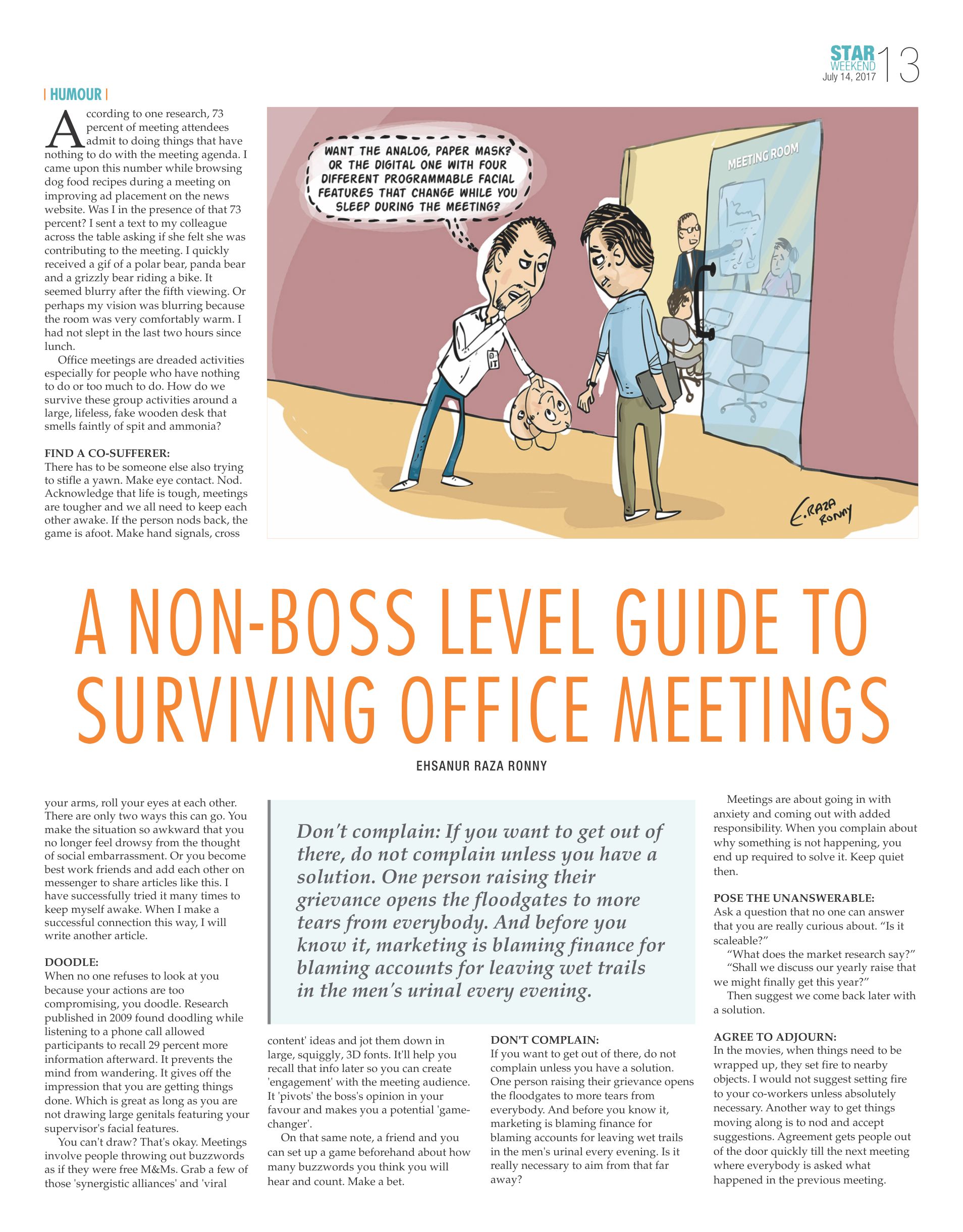 STAR WEEKEND July 14, 2017 13

| HUMOUR |

According to one research, 73 percent of meeting attendees admit to doing things that have nothing to do with the meeting agenda. I came upon this number while browsing dog food recipes during a meeting on improving ad placement on the news website. Was I in the presence of that 73 percent? I sent a text to my colleague across the table asking if she felt she was contributing to the meeting. I quickly received a gif of a polar bear, panda bear and a grizzly bear riding a bike. It seemed blurry after the fifth viewing. Or perhaps my vision was blurring because the room was very comfortably warm. I had not slept in the last two hours since lunch.

Office meetings are dreaded activities especially for people who have nothing to do or too much to do. How do we survive these group activities around a large, lifeless, fake wooden desk that smells faintly of spit and ammonia?

FIND A CO-SUFFERER:
There has to be someone else also trying to stifle a yawn. Make eye contact. Nod. Acknowledge that life is tough, meetings are tougher and we all need to keep each other awake. If the person nods back, the game is afoot. Make hand signals, cross

WANT THE ANALOG, PAPER MASK? OR THE DIGITAL ONE WITH FOUR DIFFERENT PROGRAMMABLE FACIAL FEATURES THAT CHANGE WHILE YOU SLEEP DURING THE MEETING?

MEETING ROOM

IT

E. RAZA RONNY

A NON-BOSS LEVEL GUIDE TO SURVIVING OFFICE MEETINGS

EHSANUR RAZA RONNY

your arms, roll your eyes at each other. There are only two ways this can go. You make the situation so awkward that you no longer feel drowsy from the thought of social embarrassment. Or you become best work friends and add each other on messenger to share articles like this. I have successfully tried it many times to keep myself awake. When I make a successful connection this way, I will write another article.

DOODLE:
When no one refuses to look at you because your actions are too compromising, you doodle. Research published in 2009 found doodling while listening to a phone call allowed participants to recall 29 percent more information afterward. It prevents the mind from wandering. It gives off the impression that you are getting things done. Which is great as long as you are not drawing large genitals featuring your supervisor's facial features.

You can't draw? That's okay. Meetings involve people throwing out buzzwords as if they were free M&Ms. Grab a few of those 'synergistic alliances' and 'viral

Don't complain: If you want to get out of there, do not complain unless you have a solution. One person raising their grievance opens the floodgates to more tears from everybody. And before you know it, marketing is blaming finance for blaming accounts for leaving wet trails in the men's urinal every evening.

content' ideas and jot them down in large, squiggly, 3D fonts. It'll help you recall that info later so you can create 'engagement' with the meeting audience. It 'pivots' the boss's opinion in your favour and makes you a potential 'game-changer'.

On that same note, a friend and you can set up a game beforehand about how many buzzwords you think you will hear and count. Make a bet.

DON'T COMPLAIN:
If you want to get out of there, do not complain unless you have a solution. One person raising their grievance opens the floodgates to more tears from everybody. And before you know it, marketing is blaming finance for blaming accounts for leaving wet trails in the men's urinal every evening. Is it really necessary to aim from that far away?

Meetings are about going in with anxiety and coming out with added responsibility. When you complain about why something is not happening, you end up required to solve it. Keep quiet then.

POSE THE UNANSWERABLE:
Ask a question that no one can answer that you are really curious about. "Is it scaleable?"

"What does the market research say?"

"Shall we discuss our yearly raise that we might finally get this year?"

Then suggest we come back later with a solution.

AGREE TO ADJOURN:
In the movies, when things need to be wrapped up, they set fire to nearby objects. I would not suggest setting fire to your co-workers unless absolutely necessary. Another way to get things moving along is to nod and accept suggestions. Agreement gets people out of the door quickly till the next meeting where everybody is asked what happened in the previous meeting.